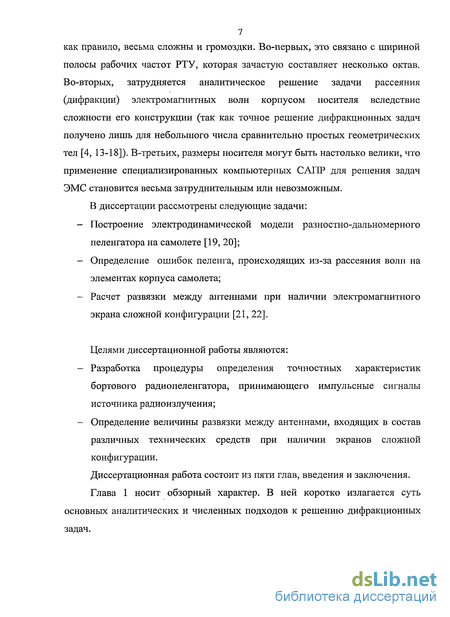 7

как правило, весьма сложны и громоздки. Во-первых, это связано с шириной полосы рабочих частот РТУ, которая зачастую составляет несколько октав. Во-вторых, затрудняется аналитическое решение задачи рассеяния (дифракции) электромагнитных волн корпусом носителя вследствие сложности его конструкции (так как точное решение дифракционных задач получено лишь для небольшого числа сравнительно простых геометрических тел [4, 13-18]). В-третьих, размеры носителя могут быть настолько велики, что применение специализированных компьютерных САПР для решения задач ЭМС становится весьма затруднительным или невозможным.

В диссертации рассмотрены следующие задачи:

– Построение электродинамической модели разностно-дальномерного пеленгатора на самолете [19, 20];

– Определение ошибок пеленга, происходящих из-за рассеяния волн на элементах корпуса самолета;

– Расчет развязки между антеннами при наличии электромагнитного экрана сложной конфигурации [21, 22].

Целями диссертационной работы являются:

– Разработка процедуры определения точностных характеристик бортового радиопеленгатора, принимающего импульсные сигналы источника радиоизлучения;

– Определение величины развязки между антеннами, входящих в состав различных технических средств при наличии экранов сложной конфигурации.

Диссертационная работа состоит из пяти глав, введения и заключения.

Глава 1 носит обзорный характер. В ней коротко излагается суть основных аналитических и численных подходов к решению дифракционных задач.

dsLib.net
библиотека диссертаций